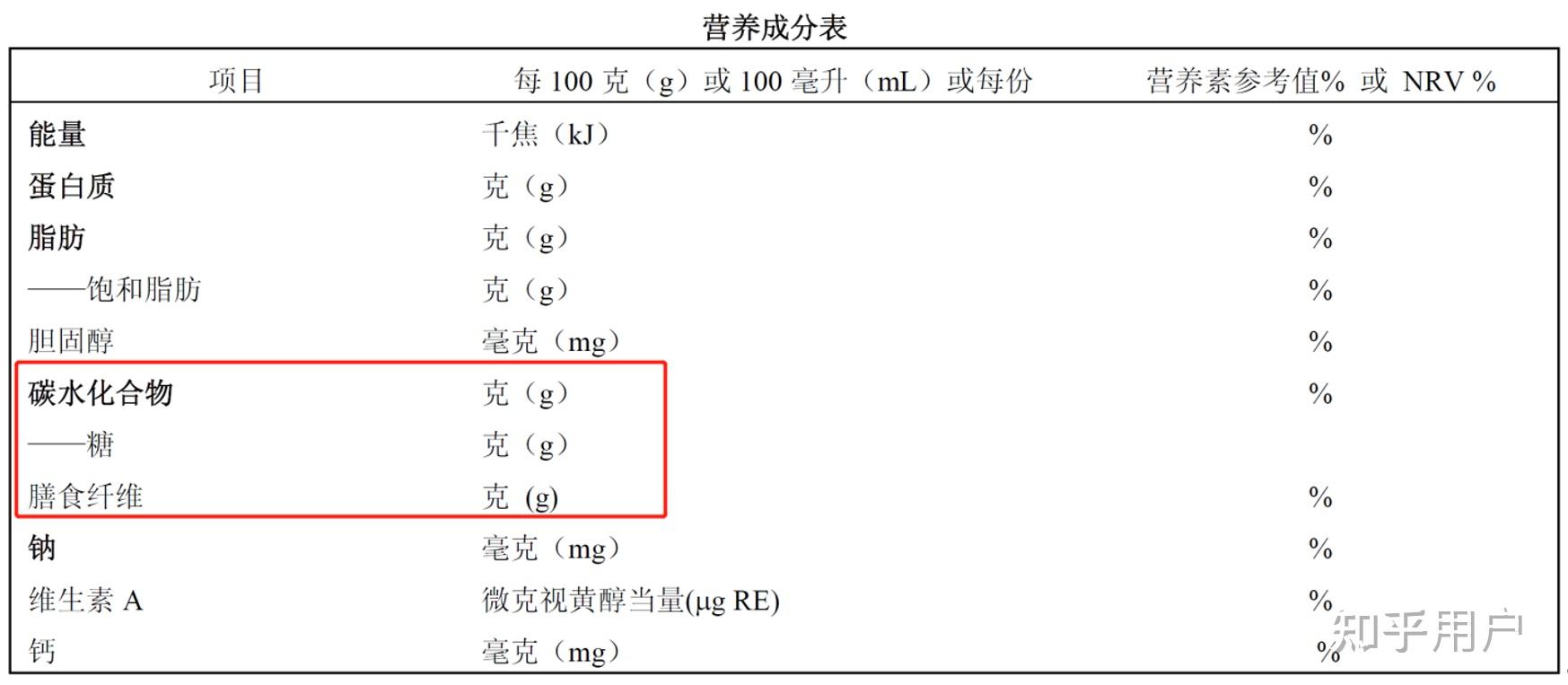 营养成分表

| 项目 | 每 100 克（g）或 100 毫升（mL）或每份 | 营养素参考值% 或 NRV % |
|---|---|---|
| 能量 | 千焦（kJ） | % |
| 蛋白质 | 克（g） | % |
| 脂肪 | 克（g） | % |
| ——饱和脂肪 | 克（g） | % |
| 胆固醇 | 毫克（mg） | % |
| 碳水化合物 | 克（g） | % |
| ——糖 | 克（g） | |
| 膳食纤维 | 克 (g) | % |
| 钠 | 毫克（mg） | % |
| 维生素 A | 微克视黄醇当量(μg RE) | % |
| 钙 | 毫克（mg） | % |

知乎用户